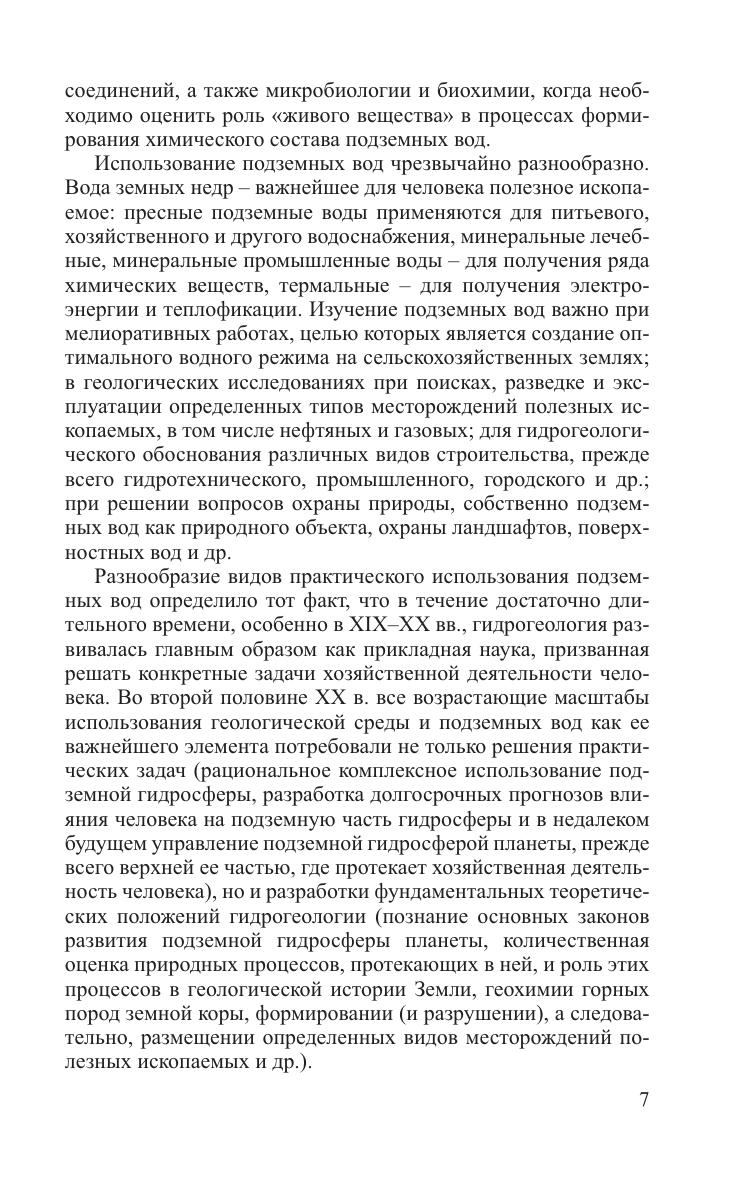 соединений, а также микробиологии и биохимии, когда необходимо оценить роль «живого вещества» в процессах формирования химического состава подземных вод.

Использование подземных вод чрезвычайно разнообразно. Вода земных недр – важнейшее для человека полезное ископаемое: пресные подземные воды применяются для питьевого, хозяйственного и другого водоснабжения, минеральные лечебные, минеральные промышленные воды – для получения ряда химических веществ, термальные – для получения электроэнергии и теплофикации. Изучение подземных вод важно при мелиоративных работах, целью которых является создание оптимального водного режима на сельскохозяйственных землях; в геологических исследованиях при поисках, разведке и эксплуатации определенных типов месторождений полезных ископаемых, в том числе нефтяных и газовых; для гидрогеологического обоснования различных видов строительства, прежде всего гидротехнического, промышленного, городского и др.; при решении вопросов охраны природы, собственно подземных вод как природного объекта, охраны ландшафтов, поверхностных вод и др.

Разнообразие видов практического использования подземных вод определило тот факт, что в течение достаточно длительного времени, особенно в XIX–XX вв., гидрогеология развивалась главным образом как прикладная наука, призванная решать конкретные задачи хозяйственной деятельности человека. Во второй половине XX в. все возрастающие масштабы использования геологической среды и подземных вод как ее важнейшего элемента потребовали не только решения практических задач (рациональное комплексное использование подземной гидросферы, разработка долгосрочных прогнозов влияния человека на подземную часть гидросферы и в недалеком будущем управление подземной гидросферой планеты, прежде всего верхней ее частью, где протекает хозяйственная деятельность человека), но и разработки фундаментальных теоретических положений гидрогеологии (познание основных законов развития подземной гидросферы планеты, количественная оценка природных процессов, протекающих в ней, и роль этих процессов в геологической истории Земли, геохимии горных пород земной коры, формировании (и разрушении), а следовательно, размещении определенных видов месторождений полезных ископаемых и др.).

7